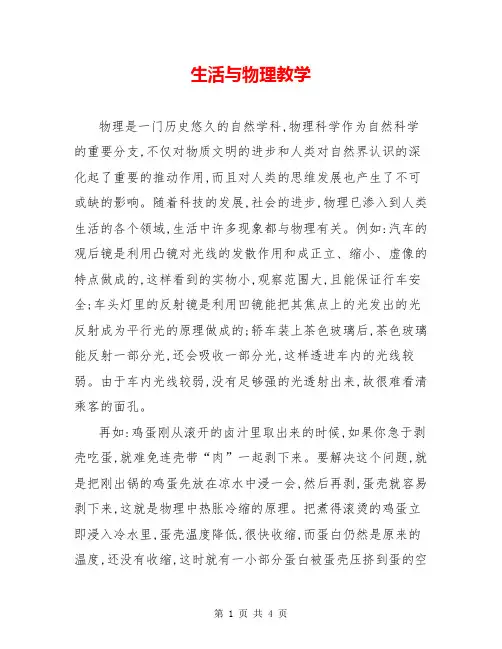 生活与物理教学

物理是一门历史悠久的自然学科,物理科学作为自然科学的重要分支,不仅对物质文明的进步和人类对自然界认识的深化起了重要的推动作用,而且对人类的思维发展也产生了不可或缺的影响。随着科技的发展,社会的进步,物理已渗入到人类生活的各个领域,生活中许多现象都与物理有关。例如:汽车的观后镜是利用凸镜对光线的发散作用和成正立、缩小、虚像的特点做成的,这样看到的实物小,观察范围大,且能保证行车安全;车头灯里的反射镜是利用凹镜能把其焦点上的光发出的光反射成为平行光的原理做成的;轿车装上茶色玻璃后,茶色玻璃能反射一部分光,还会吸收一部分光,这样透进车内的光线较弱。由于车内光线较弱,没有足够强的光透射出来,故很难看清乘客的面孔。

再如:鸡蛋刚从滚开的卤汁里取出来的时候,如果你急于剥壳吃蛋,就难免连壳带“肉”一起剥下来。要解决这个问题,就是把刚出锅的鸡蛋先放在凉水中浸一会,然后再剥,蛋壳就容易剥下来,这就是物理中热胀冷缩的原理。把煮得滚烫的鸡蛋立即浸入冷水里,蛋壳温度降低,很快收缩,而蛋白仍然是原来的温度,还没有收缩,这时就有一小部分蛋白被蛋壳压挤到蛋的空

第 1 页 共 4 页